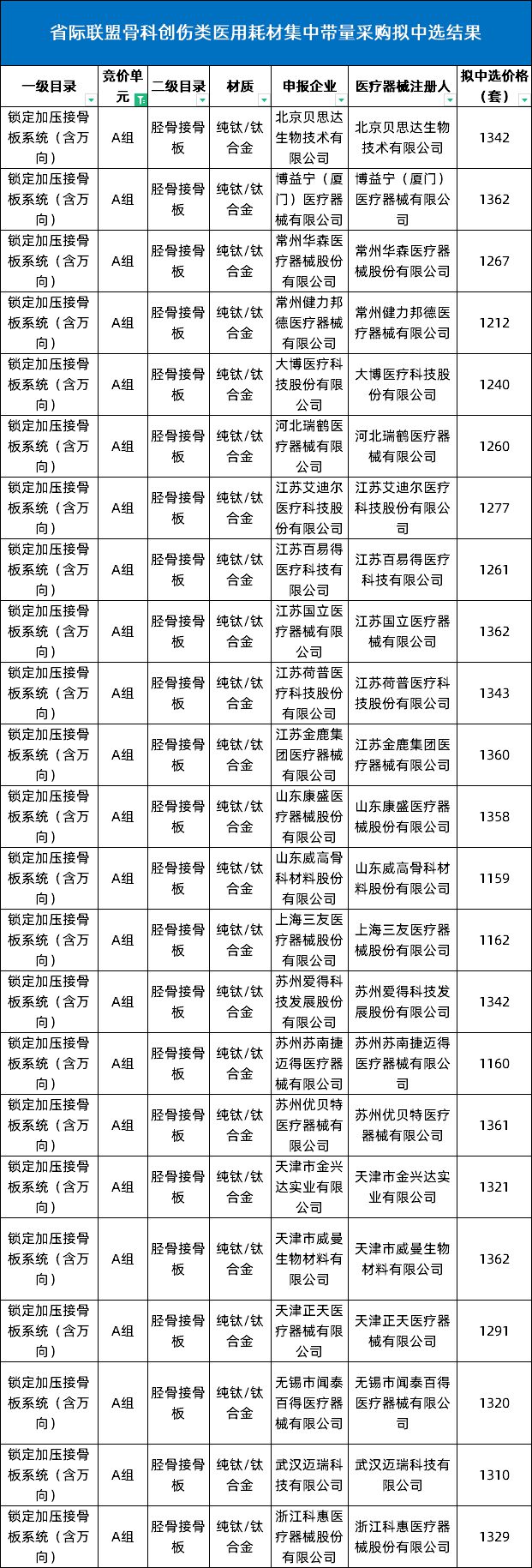 省际联盟骨科创伤类医用耗材集中带量采购拟中选结果

| 一级目录 | 竞价单元 | 二级目录 | 材质 | 申报企业 | 医疗器械注册人 | 拟中选价格（套） |
|---|---|---|---|---|---|---|
| 锁定加压接骨板系统（含万向） | A组 | 胫骨接骨板 | 纯钛/钛合金 | 北京贝思达生物技术有限公司 | 北京贝思达生物技术有限公司 | 1342 |
| 锁定加压接骨板系统（含万向） | A组 | 胫骨接骨板 | 纯钛/钛合金 | 博益宁（厦门）医疗器械有限公司 | 博益宁（厦门）医疗器械有限公司 | 1362 |
| 锁定加压接骨板系统（含万向） | A组 | 胫骨接骨板 | 纯钛/钛合金 | 常州华森医疗器械股份有限公司 | 常州华森医疗器械股份有限公司 | 1267 |
| 锁定加压接骨板系统（含万向） | A组 | 胫骨接骨板 | 纯钛/钛合金 | 常州健力邦德医疗器械有限公司 | 常州健力邦德医疗器械有限公司 | 1212 |
| 锁定加压接骨板系统（含万向） | A组 | 胫骨接骨板 | 纯钛/钛合金 | 大博医疗科技股份有限公司 | 大博医疗科技股份有限公司 | 1240 |
| 锁定加压接骨板系统（含万向） | A组 | 胫骨接骨板 | 纯钛/钛合金 | 河北瑞鹤医疗器械有限公司 | 河北瑞鹤医疗器械有限公司 | 1260 |
| 锁定加压接骨板系统（含万向） | A组 | 胫骨接骨板 | 纯钛/钛合金 | 江苏艾迪尔医疗科技股份有限公司 | 江苏艾迪尔医疗科技股份有限公司 | 1277 |
| 锁定加压接骨板系统（含万向） | A组 | 胫骨接骨板 | 纯钛/钛合金 | 江苏百易得医疗科技有限公司 | 江苏百易得医疗科技有限公司 | 1261 |
| 锁定加压接骨板系统（含万向） | A组 | 胫骨接骨板 | 纯钛/钛合金 | 江苏国立医疗器械有限公司 | 江苏国立医疗器械有限公司 | 1362 |
| 锁定加压接骨板系统（含万向） | A组 | 胫骨接骨板 | 纯钛/钛合金 | 江苏荷普医疗科技股份有限公司 | 江苏荷普医疗科技股份有限公司 | 1343 |
| 锁定加压接骨板系统（含万向） | A组 | 胫骨接骨板 | 纯钛/钛合金 | 江苏金鹿集团医疗器械有限公司 | 江苏金鹿集团医疗器械有限公司 | 1360 |
| 锁定加压接骨板系统（含万向） | A组 | 胫骨接骨板 | 纯钛/钛合金 | 山东康盛医疗器械股份有限公司 | 山东康盛医疗器械股份有限公司 | 1358 |
| 锁定加压接骨板系统（含万向） | A组 | 胫骨接骨板 | 纯钛/钛合金 | 山东威高骨科材料股份有限公司 | 山东威高骨科材料股份有限公司 | 1159 |
| 锁定加压接骨板系统（含万向） | A组 | 胫骨接骨板 | 纯钛/钛合金 | 上海三友医疗器械股份有限公司 | 上海三友医疗器械股份有限公司 | 1162 |
| 锁定加压接骨板系统（含万向） | A组 | 胫骨接骨板 | 纯钛/钛合金 | 苏州爱得科技发展股份有限公司 | 苏州爱得科技发展股份有限公司 | 1342 |
| 锁定加压接骨板系统（含万向） | A组 | 胫骨接骨板 | 纯钛/钛合金 | 苏州苏南捷迈得医疗器械有限公司 | 苏州苏南捷迈得医疗器械有限公司 | 1160 |
| 锁定加压接骨板系统（含万向） | A组 | 胫骨接骨板 | 纯钛/钛合金 | 苏州优贝特医疗器械有限公司 | 苏州优贝特医疗器械有限公司 | 1361 |
| 锁定加压接骨板系统（含万向） | A组 | 胫骨接骨板 | 纯钛/钛合金 | 天津市金兴达实业有限公司 | 天津市金兴达实业有限公司 | 1321 |
| 锁定加压接骨板系统（含万向） | A组 | 胫骨接骨板 | 纯钛/钛合金 | 天津市威曼生物材料有限公司 | 天津市威曼生物材料有限公司 | 1362 |
| 锁定加压接骨板系统（含万向） | A组 | 胫骨接骨板 | 纯钛/钛合金 | 天津正天医疗器械有限公司 | 天津正天医疗器械有限公司 | 1291 |
| 锁定加压接骨板系统（含万向） | A组 | 胫骨接骨板 | 纯钛/钛合金 | 无锡市闻泰百得医疗器械有限公司 | 无锡市闻泰百得医疗器械有限公司 | 1320 |
| 锁定加压接骨板系统（含万向） | A组 | 胫骨接骨板 | 纯钛/钛合金 | 武汉迈瑞科技有限公司 | 武汉迈瑞科技有限公司 | 1310 |
| 锁定加压接骨板系统（含万向） | A组 | 胫骨接骨板 | 纯钛/钛合金 | 浙江科惠医疗器械股份有限公司 | 浙江科惠医疗器械股份有限公司 | 1329 |